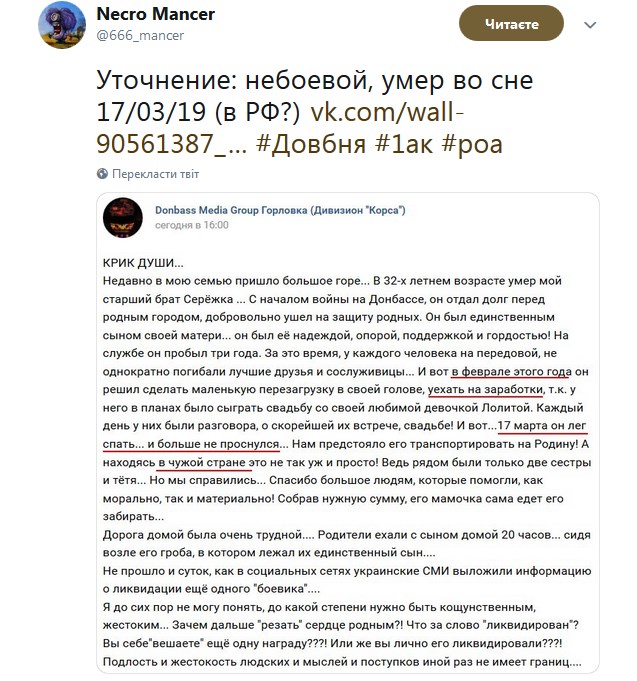 Necro Mancer
@666_mancer

Читаєте

Уточнение: небоевой, умер во сне 17/03/19 (в РФ?) vk.com/wall-90561387_... #Довбня #1ак #роа

Перекласти твіт

Donbass Media Group Горловка (Дивизион "Корса")
сегодня в 16:00

КРИК ДУШИ...
Недавно в мою семью пришло большое горе... В 32-х летнем возрасте умер мой старший брат Серёжка ... С началом войны на Донбассе, он отдал долг перед родным городом, добровольно ушел на защиту родных. Он был единственным сыном своей матери... он был её надеждой, опорой, поддержкой и гордостью! На службе он пробыл три года. За это время, у каждого человека на передовой, не однократно погибали лучшие друзья и сослуживицы... И вот в феврале этого года он решил сделать маленькую перезагрузку в своей голове, уехать на заработки, т.к. у него в планах было сыграть свадьбу со своей любимой девочкой Лолитой. Каждый день у них были разговора, о скорейшей их встрече, свадьбе! И вот...17 марта он лег спать... и больше не проснулся... Нам предстояло его транспортировать на Родину! А находясь в чужой стране это не так уж и просто! Ведь рядом были только две сестры и тётя... Но мы справились... Спасибо большое людям, которые помогли, как морально, так и материально! Собрав нужную сумму, его мамочка сама едет его забирать...
Дорога домой была очень трудной.... Родители ехали с сыном домой 20 часов... сидя возле его гроба, в котором лежал их единственный сын....
Не прошло и суток, как в социальных сетях украинские СМИ выложили информацию о ликвидации ещё одного "боевика"....
Я до сих пор не могу понять, до какой степени нужно быть кощунственным, жестоким... Зачем дальше "резать" сердце родным?! Что за слово "ликвидирован"? Вы себе"вешаете" ещё одну награду???! Или же вы лично его ликвидировали???! Подлость и жестокость людских и мыслей и поступков иной раз не имеет границ....